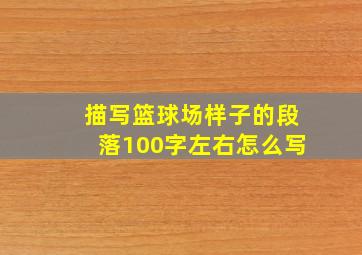 描写篮球场样子的段落100字左右怎么写